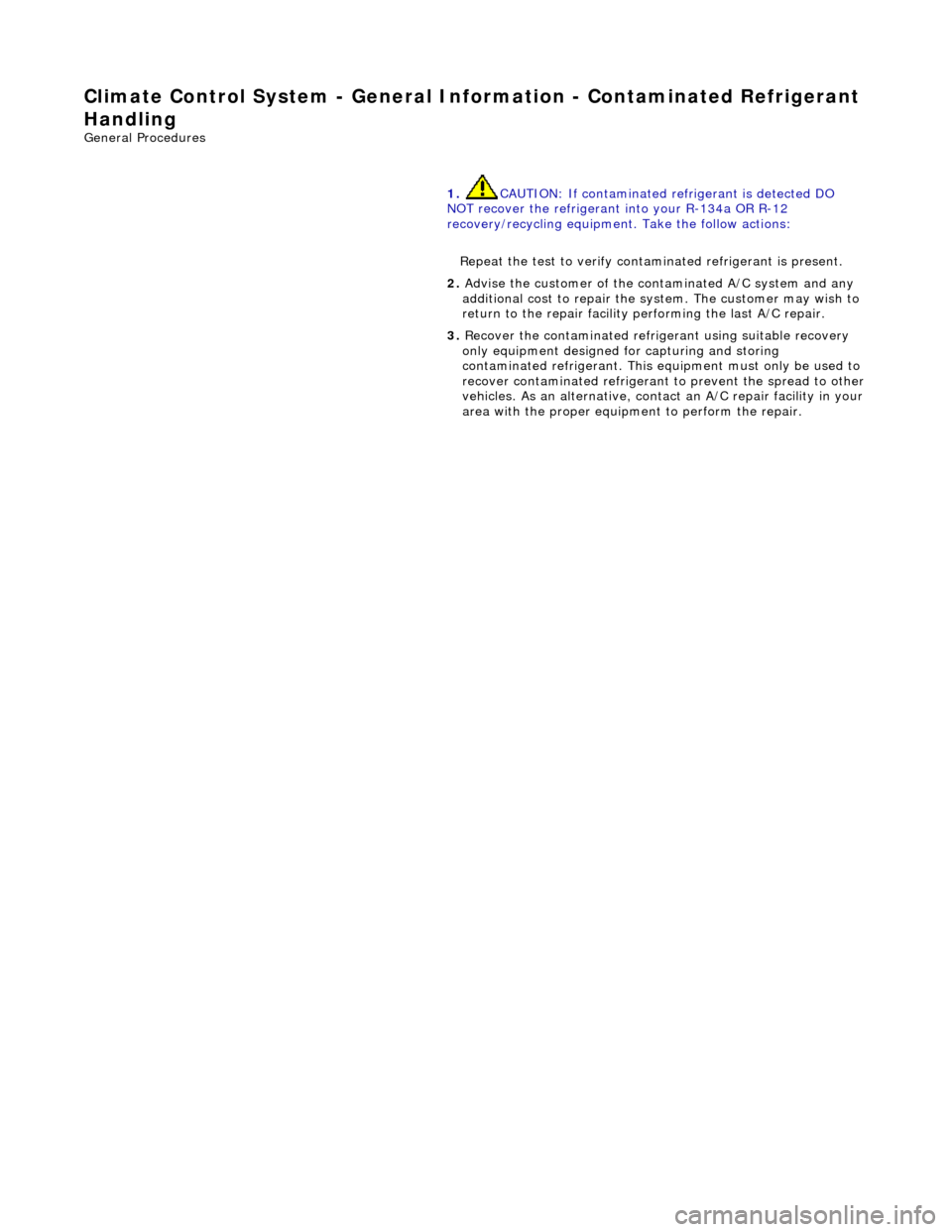 Climate Control System - General Information - Contaminated Refrigerant Handling
General Procedures

1. CAUTION: If contaminated refrigerant is detected DO NOT recover the refrigerant into your R-134a OR R-12 recovery/recycling equipment. Take the follow actions:

Repeat the test to verify contaminated refrigerant is present.

2. Advise the customer of the contaminated A/C system and any additional cost to repair the system. The customer may wish to return to the repair facility performing the last A/C repair.

3. Recover the contaminated refrigerant using suitable recovery only equipment designed for capturing and storing contaminated refrigerant. This equipment must only be used to recover contaminated refrigerant to prevent the spread to other vehicles. As an alternative, contact an A/C repair facility in your area with the proper equipment to perform the repair.

carmanualsonline.info